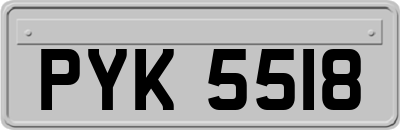 PYK 5518